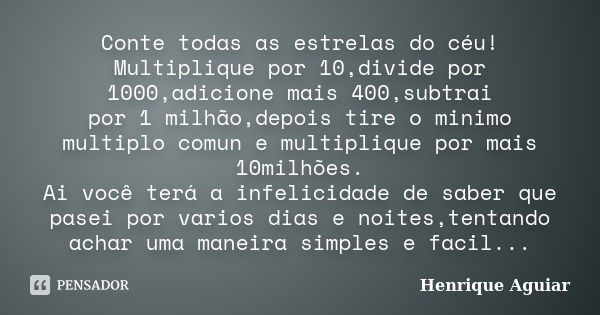 Conte todas as estrelas do céu! Multiplique por 10,divide por 1000,adicione mais 400,subtrai por 1 milhão,depois tire o minimo multiplo comun e multiplique por mais 10milhões.
Ai você terá a infelicidade de saber que pasei por varios dias e noites,tentando achar uma maneira simples e facil...

PENSADOR

Henrique Aguiar